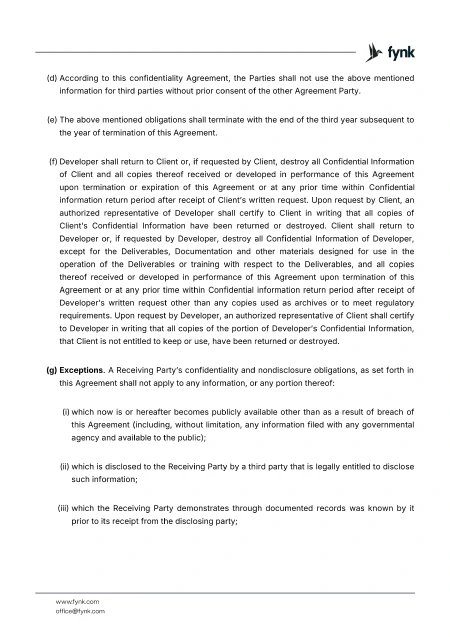 fynk

(d) According to this confidentiality Agreement, the Parties shall not use the above mentioned information for third parties without prior consent of the other Agreement Party.

(e) The above mentioned obligations shall terminate with the end of the third year subsequent to the year of termination of this Agreement.

(f) Developer shall return to Client or, if requested by Client, destroy all Confidential Information of Client and all copies thereof received or developed in performance of this Agreement upon termination or expiration of this Agreement or at any prior time within Confidential information return period after receipt of Client's written request. Upon request by Client, an authorized representative of Developer shall certify to Client in writing that all copies of Client's Confidential Information have been returned or destroyed. Client shall return to Developer or, if requested by Developer, destroy all Confidential Information of Developer, except for the Deliverables, Documentation and other materials designed for use in the operation of the Deliverables or training with respect to the Deliverables, and all copies thereof received or developed in performance of this Agreement upon termination of this Agreement or at any prior time within Confidential information return period after receipt of Developer's written request other than any copies used as archives or to meet regulatory requirements. Upon request by Developer, an authorized representative of Client shall certify to Developer in writing that all copies of the portion of Developer's Confidential Information, that Client is not entitled to keep or use, have been returned or destroyed.

(g) Exceptions. A Receiving Party's confidentiality and nondisclosure obligations, as set forth in this Agreement shall not apply to any information, or any portion thereof:

(i) which now is or hereafter becomes publicly available other than as a result of breach of this Agreement (including, without limitation, any information filed with any governmental agency and available to the public);

(ii) which is disclosed to the Receiving Party by a third party that is legally entitled to disclose such information;

(iii) which the Receiving Party demonstrates through documented records was known by it prior to its receipt from the disclosing party;

www.fynk.com
office@fynk.com